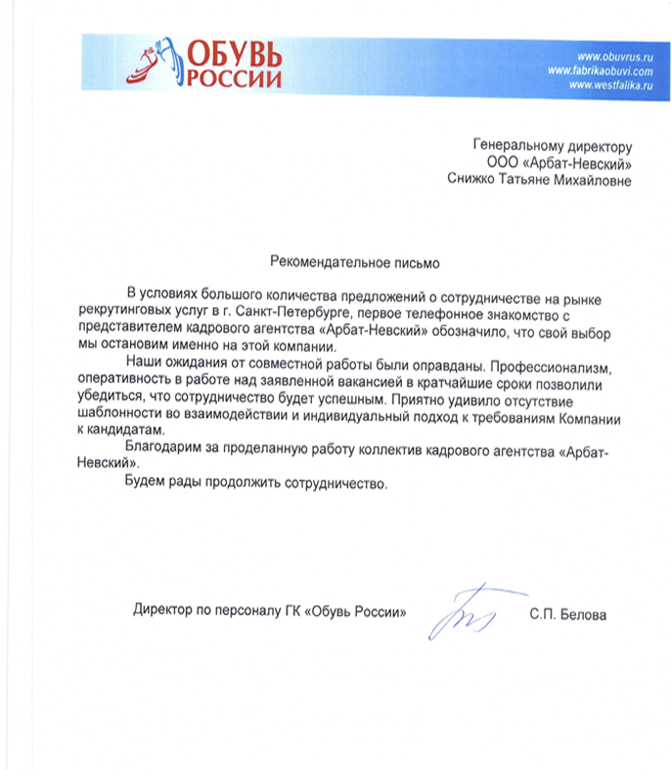 ОБУВЬ РОССИИ

www.obuvrus.ru
www.fabrikaobuvi.com
www.westfalika.ru

Генеральному директору
ООО «Арбат-Невский»
Снижко Татьяне Михайловне

Рекомендательное письмо

В условиях большого количества предложений о сотрудничестве на рынке рекрутинговых услуг в г. Санкт-Петербурге, первое телефонное знакомство с представителем кадрового агентства «Арбат-Невский» обозначило, что свой выбор мы остановим именно на этой компании.

Наши ожидания от совместной работы были оправданы. Профессионализм, оперативность в работе над заявленной вакансией в кратчайшие сроки позволили убедиться, что сотрудничество будет успешным. Приятно удивило отсутствие шаблонности во взаимодействии и индивидуальный подход к требованиям Компании к кандидатам.

Благодарим за проделанную работу коллектив кадрового агентства «Арбат-Невский».

Будем рады продолжить сотрудничество.

Директор по персоналу ГК «Обувь России» С.П. Белова